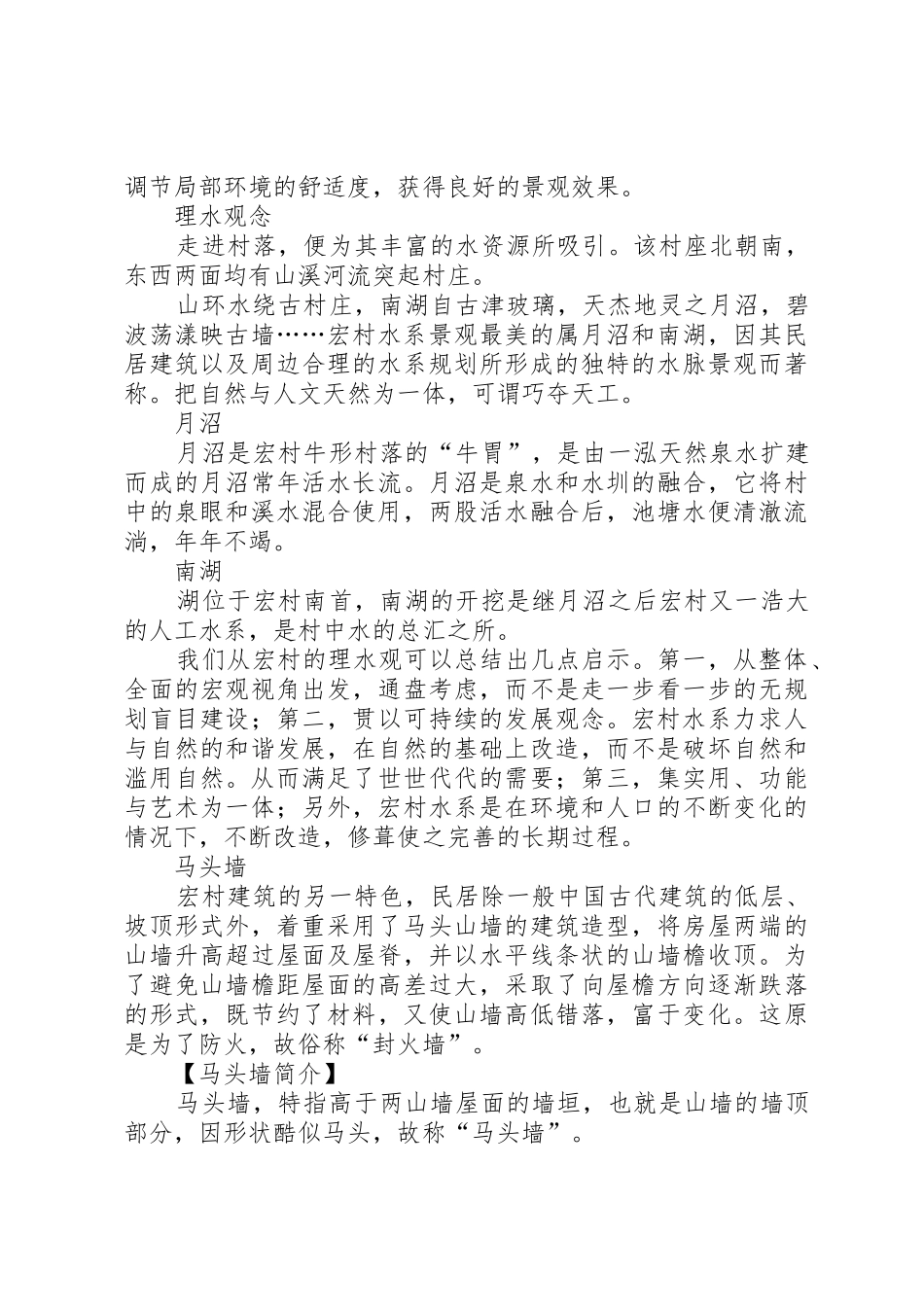 调节局部环境的舒适度，获得良好的景观效果。

理水观念

走进村落，便为其丰富的水资源所吸引。该村座北朝南，东西两面均有山溪河流突起村庄。

山环水绕古村庄，南湖自古津玻璃，天杰地灵之月沼，碧波荡漾映古墙……宏村水系景观最美的属月沼和南湖，因其民居建筑以及周边合理的水系规划所形成的独特的水脉景观而著称。把自然与人文天然为一体，可谓巧夺天工。

月沼

月沼是宏村牛形村落的“牛胃”，是由一泓天然泉水扩建而成的月沼常年活水长流。月沼是泉水和水圳的融合，它将村中的泉眼和溪水混合使用，两股活水融合后，池塘水便清澈流淌，年年不竭。

南湖

湖位于宏村南首，南湖的开挖是继月沼之后宏村又一浩大的人工水系，是村中水的总汇之所。

我们从宏村的理水观可以总结出几点启示。第一，从整体、全面的宏观视角出发，通盘考虑，而不是走一步看一步的无规划盲目建设；第二，贯以可持续的发展观念。宏村水系力求人与自然的和谐发展，在自然的基础上改造，而不是破坏自然和滥用自然。从而满足了世世代代的需要；第三，集实用、功能与艺术为一体；另外，宏村水系是在环境和人口的不断变化的情况下，不断改造，修葺使之完善的长期过程。

马头墙

宏村建筑的另一特色，民居除一般中国古代建筑的低层、坡顶形式外，着重采用了马头山墙的建筑造型，将房屋两端的山墙升高超过屋面及屋脊，并以水平线条状的山墙檐收顶。为了避免山墙檐距屋面的高差过大，采取了向屋檐方向逐渐跌落的形式，既节约了材料，又使山墙高低错落，富于变化。这原是为了防火，故俗称“封火墙”。

【马头墙简介】

马头墙，特指高于两山墙屋面的墙垣，也就是山墙的墙顶部分，因形状酷似马头，故称“马头墙”。